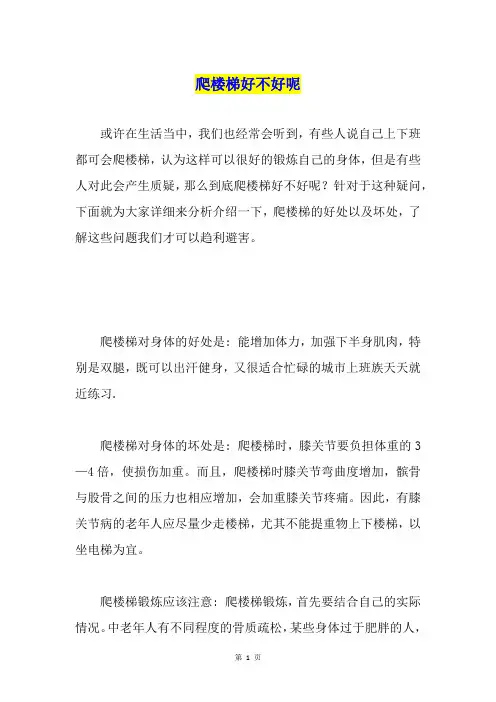 爬楼梯好不好呢

或许在生活当中，我们也经常会听到，有些人说自己上下班都可会爬楼梯，认为这样可以很好的锻炼自己的身体，但是有些人对此会产生质疑，那么到底爬楼梯好不好呢？针对于这种疑问，下面就为大家详细来分析介绍一下，爬楼梯的好处以及坏处，了解这些问题我们才可以趋利避害。

爬楼梯对身体的好处是：能增加体力，加强下半身肌肉，特别是双腿，既可以出汗健身，又很适合忙碌的城市上班族天天就近练习.

爬楼梯对身体的坏处是：爬楼梯时，膝关节要负担体重的3—4倍，使损伤加重。而且，爬楼梯时膝关节弯曲度增加，髌骨与股骨之间的压力也相应增加，会加重膝关节疼痛。因此，有膝关节病的老年人应尽量少走楼梯，尤其不能提重物上下楼梯，以坐电梯为宜。

爬楼梯锻炼应该注意：爬楼梯锻炼，首先要结合自己的实际情况。中老年人有不同程度的骨质疏松，某些身体过于肥胖的人，

第 1 页